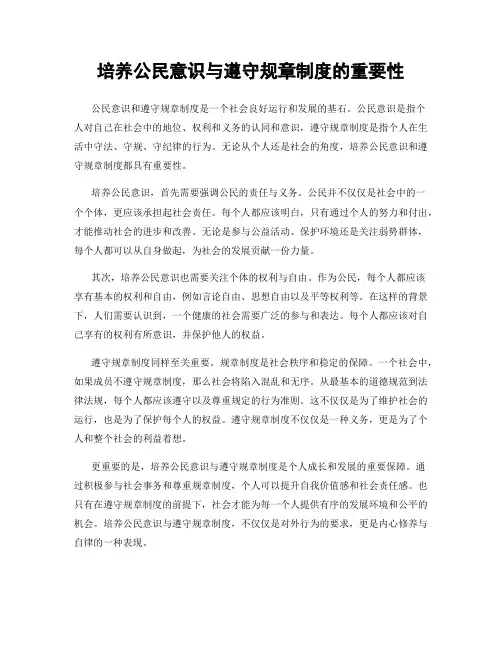 培养公民意识与遵守规章制度的重要性

公民意识和遵守规章制度是一个社会良好运行和发展的基石。公民意识是指个人对自己在社会中的地位、权利和义务的认同和意识，遵守规章制度是指个人在生活中守法、守规、守纪律的行为。无论从个人还是社会的角度，培养公民意识和遵守规章制度都具有重要性。

培养公民意识，首先需要强调公民的责任与义务。公民并不仅仅是社会中的一个个体，更应该承担起社会责任。每个人都应该明白，只有通过个人的努力和付出，才能推动社会的进步和改善。无论是参与公益活动、保护环境还是关注弱势群体，每个人都可以从自身做起，为社会的发展贡献一份力量。

其次，培养公民意识也需要关注个体的权利与自由。作为公民，每个人都应该享有基本的权利和自由，例如言论自由、思想自由以及平等权利等。在这样的背景下，人们需要认识到，一个健康的社会需要广泛的参与和表达。每个人都应该对自己享有的权利有所意识，并保护他人的权益。

遵守规章制度同样至关重要。规章制度是社会秩序和稳定的保障。一个社会中，如果成员不遵守规章制度，那么社会将陷入混乱和无序。从最基本的道德规范到法律法规，每个人都应该遵守以及尊重规定的行为准则。这不仅仅是为了维护社会的运行，也是为了保护每个人的权益。遵守规章制度不仅仅是一种义务，更是为了个人和整个社会的利益着想。

更重要的是，培养公民意识与遵守规章制度是个人成长和发展的重要保障。通过积极参与社会事务和尊重规章制度，个人可以提升自我价值感和社会责任感。也只有在遵守规章制度的前提下，社会才能为每一个人提供有序的发展环境和公平的机会。培养公民意识与遵守规章制度，不仅仅是对外行为的要求，更是内心修养与自律的一种表现。